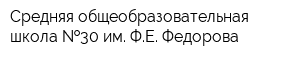 Средняя общеобразовательная школа №30 им. Ф.Е. Федорова